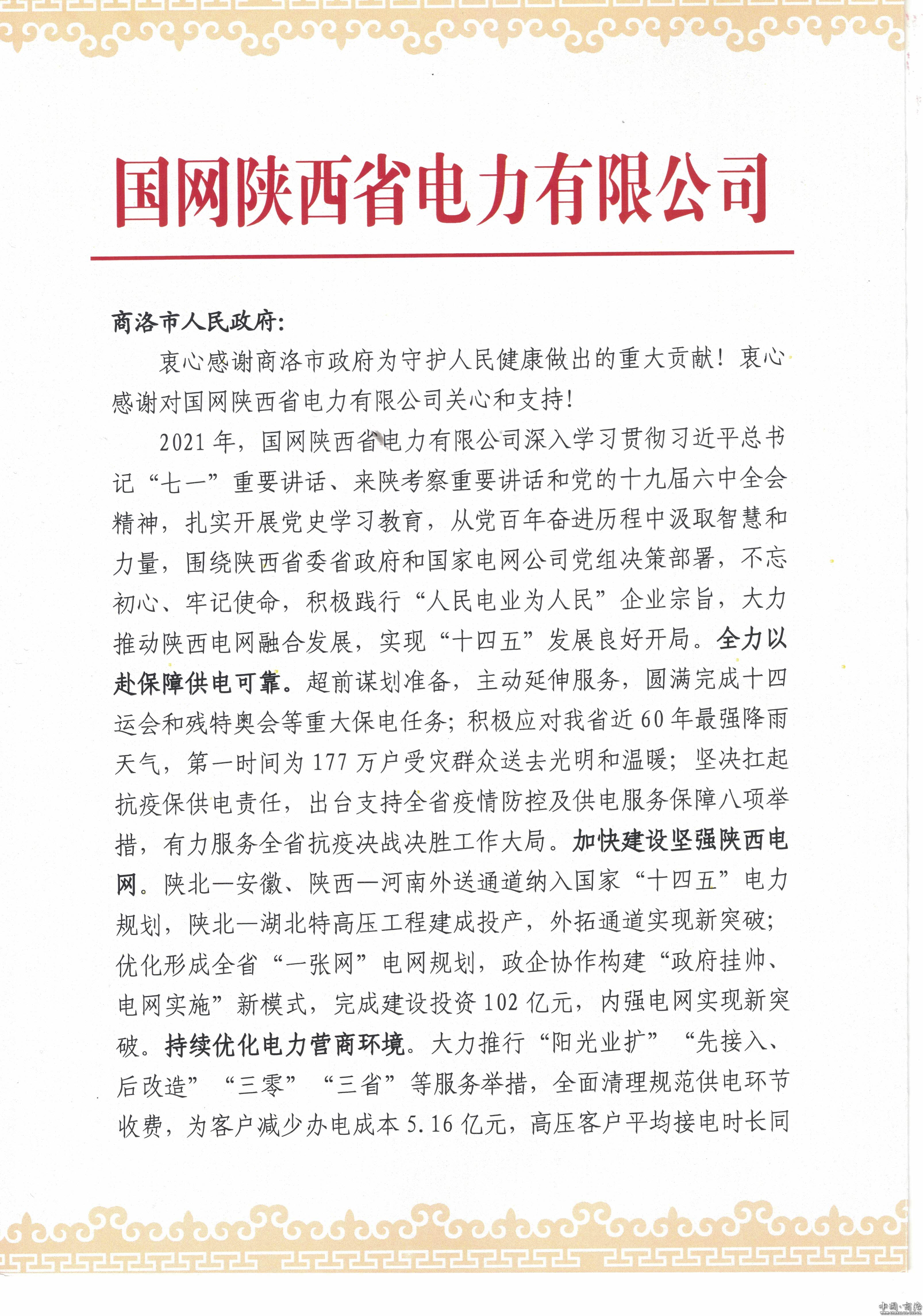 国网陕西省电力有限公司

商洛市人民政府：

衷心感谢商洛市政府为守护人民健康做出的重大贡献！衷心感谢对国网陕西省电力有限公司关心和支持！

2021年，国网陕西省电力有限公司深入学习贯彻习近平总书记“七一”重要讲话、来陕考察重要讲话和党的十九届六中全会精神，扎实开展党史学习教育，从党百年奋进历程中汲取智慧和力量，围绕陕西省委省政府和国家电网公司党组决策部署，不忘初心、牢记使命，积极践行“人民电业为人民”企业宗旨，大力推动陕西电网融合发展，实现“十四五”发展良好开局。全力以赴保障供电可靠。超前谋划准备，主动延伸服务，圆满完成十四运会和残特奥会等重大保电任务；积极应对我省近60年最强降雨天气，第一时间为177万户受灾群众送去光明和温暖；坚决扛起抗疫保供电责任，出台支持全省疫情防控及供电服务保障八项举措，有力服务全省抗疫决战决胜工作大局。加快建设坚强陕西电网。陕北—安徽、陕西—河南外送通道纳入国家“十四五”电力规划，陕北—湖北特高压工程建成投产，外拓通道实现新突破；优化形成全省“一张网”电网规划，政企协作构建“政府挂帅、电网实施”新模式，完成建设投资102亿元，内强电网实现新突破。持续优化电力营商环境。大力推行“阳光业扩”“先接入、后改造”“三零”“三省”等服务举措，全面清理规范供电环节收费，为客户减少办电成本5.16亿元，高压客户平均接电时长同

中国·商洛